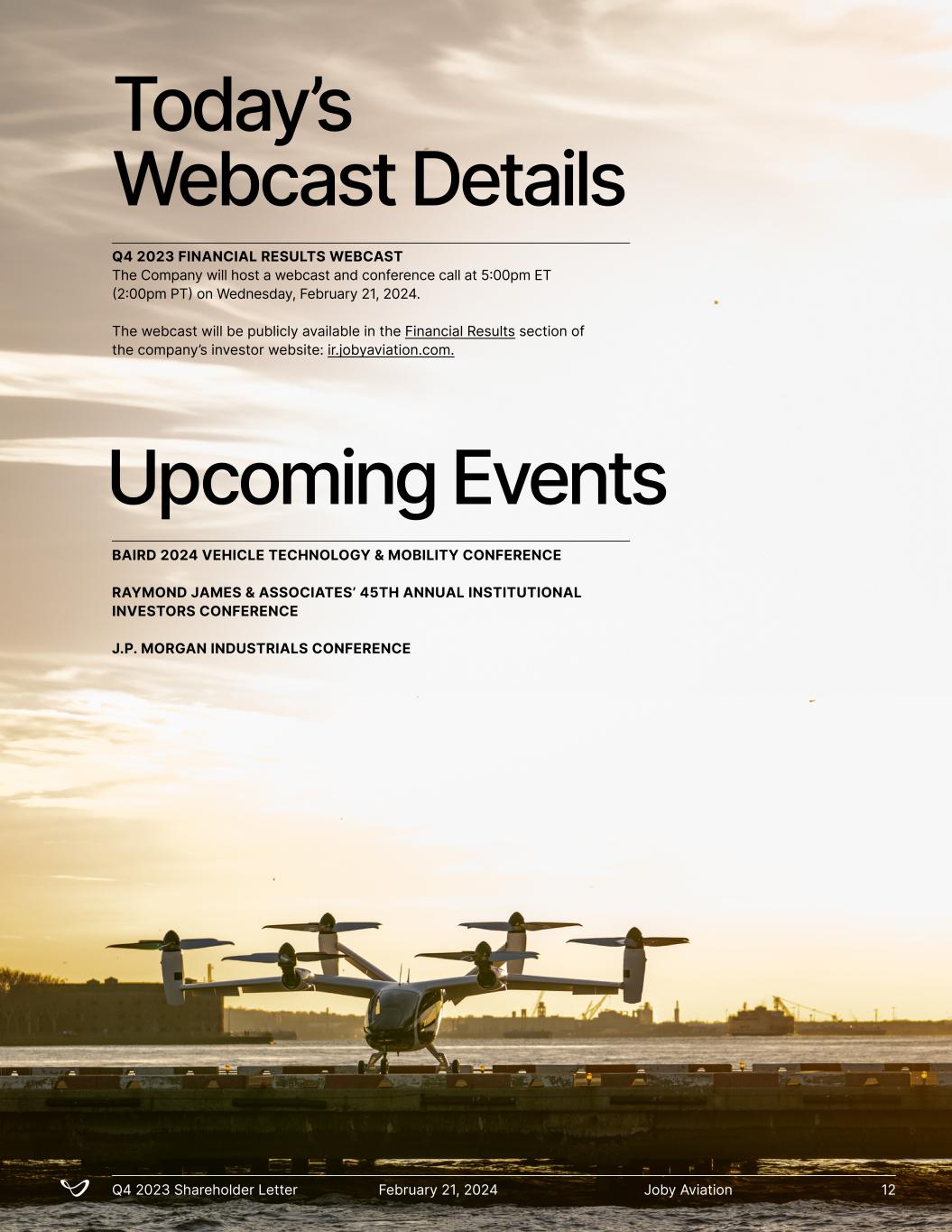 Today's Webcast Details

Q4 2023 FINANCIAL RESULTS WEBCAST
The Company will host a webcast and conference call at 5:00pm ET (2:00pm PT) on Wednesday, February 21, 2024.

The webcast will be publicly available in the Financial Results section of the company's investor website: ir.jobyaviation.com.

Upcoming Events

BAIRD 2024 VEHICLE TECHNOLOGY & MOBILITY CONFERENCE

RAYMOND JAMES & ASSOCIATES' 45TH ANNUAL INSTITUTIONAL INVESTORS CONFERENCE

J.P. MORGAN INDUSTRIALS CONFERENCE

Q4 2023 Shareholder Letter February 21, 2024 Joby Aviation 12